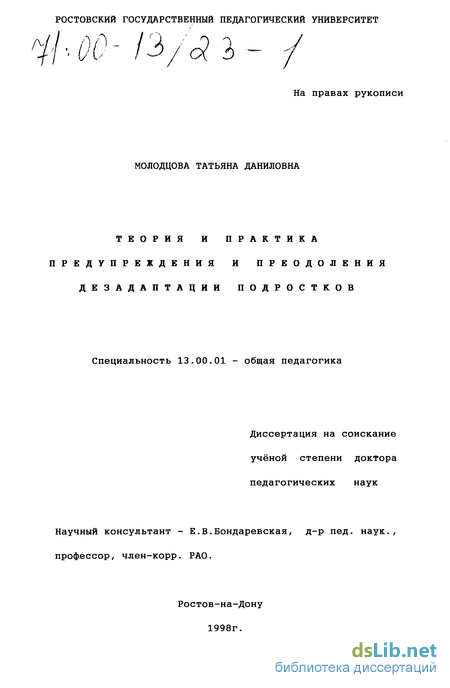 РОСТОВСКИЙ ГОСУДАРСТВЕННЫЙ ПЕДАГОГИЧЕСКИЙ УНИВЕРСИТЕТ

71:00-13/23-1

На правах рукописи

МОЛОДЦОВА ТАТЬЯНА ДАНИЛОВНА

ТЕОРИЯ И ПРАКТИКА ПРЕДУПРЕЖДЕНИЯ И ПРЕОДОЛЕНИЯ ДЕЗАДАПТАЦИИ ПОДРОСТКОВ

Специальность 13.00.01 - общая педагогика

Диссертация на соискание учёной степени доктора педагогических наук

Научный консультант - Е.В.Бондаревская, д-р пед. наук., профессор, член-корр. РАО.

Ростов-на-Дону
1998г.

dsLib.net
библиотека диссертаций